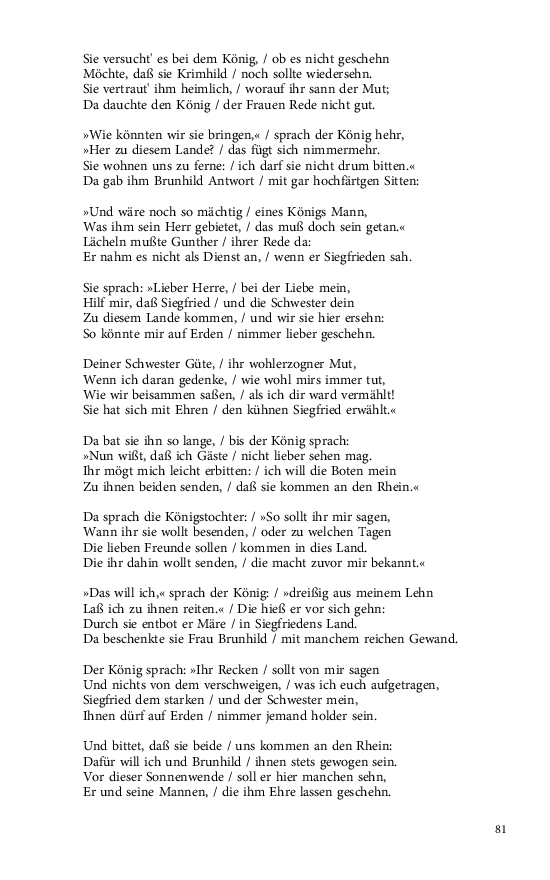 Sie versucht' es bei dem König, / ob es nicht geschehn
Möchte, daß sie Krimhild / noch sollte wiedersehn.
Sie vertraut' ihm heimlich, / worauf ihr sann der Mut;
Da dauchte den König / der Frauen Rede nicht gut.

»Wie könnten wir sie bringen,« / sprach der König hehr,
»Her zu diesem Lande? / das fügt sich nimmermehr.
Sie wohnen uns zu ferne: / ich darf sie nicht drum bitten.«
Da gab ihm Brunhild Antwort / mit gar hochfärtgen Sitten:

»Und wäre noch so mächtig / eines Königs Mann,
Was ihm sein Herr gebietet, / das muß doch sein getan.«
Lächeln mußte Gunther / ihrer Rede da:
Er nahm es nicht als Dienst an, / wenn er Siegfrieden sah.

Sie sprach: »Lieber Herre, / bei der Liebe mein,
Hilf mir, daß Siegfried / und die Schwester dein
Zu diesem Lande kommen, / und wir sie hier ersehn:
So könnte mir auf Erden / nimmer lieber geschehn.

Deiner Schwester Güte, / ihr wohlerzogner Mut,
Wenn ich daran gedenke, / wie wohl mirs immer tut,
Wie wir beisammen saßen, / als ich dir ward vermählt!
Sie hat sich mit Ehren / den kühnen Siegfried erwählt.«

Da bat sie ihn so lange, / bis der König sprach:
»Nun wißt, daß ich Gäste / nicht lieber sehen mag.
Ihr mögt mich leicht erbitten: / ich will die Boten mein
Zu ihnen beiden senden, / daß sie kommen an den Rhein.«

Da sprach die Königstochter: / »So sollt ihr mir sagen,
Wann ihr sie wollt besenden, / oder zu welchen Tagen
Die lieben Freunde sollen / kommen in dies Land.
Die ihr dahin wollt senden, / die macht zuvor mir bekannt.«

»Das will ich,« sprach der König: / »dreißig aus meinem Lehn
Laß ich zu ihnen reiten.« / Die hieß er vor sich gehn:
Durch sie entbot er Märe / in Siegfriedens Land.
Da beschenkte sie Frau Brunhild / mit manchem reichen Gewand.

Der König sprach: »Ihr Recken / sollt von mir sagen
Und nichts von dem verschweigen, / was ich euch aufgetragen,
Siegfried dem starken / und der Schwester mein,
Ihnen dürf auf Erden / nimmer jemand holder sein.

Und bittet, daß sie beide / uns kommen an den Rhein:
Dafür will ich und Brunhild / ihnen stets gewogen sein.
Vor dieser Sonnenwende / soll er hier manchen sehn,
Er und seine Mannen, / die ihm Ehre lassen geschehn.

81